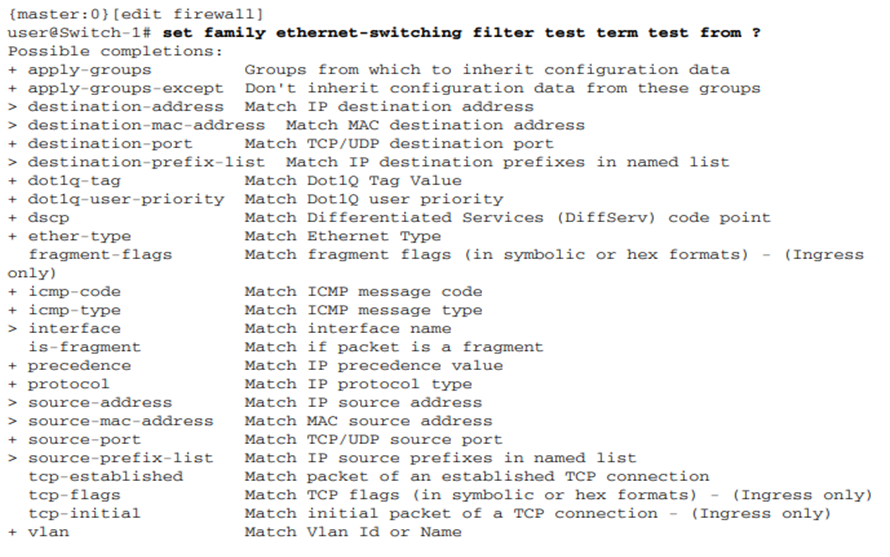 {master:0}[edit firewall]
user@Switch-1# set family ethernet-switching filter test term test from ?
Possible completions:
+ apply-groups         Groups from which to inherit configuration data
+ apply-groups-except  Don't inherit configuration data from these groups
> destination-address  Match IP destination address
> destination-mac-address  Match MAC destination address
+ destination-port     Match TCP/UDP destination port
> destination-prefix-list  Match IP destination prefixes in named list
+ dot1q-tag            Match Dot1Q Tag Value
+ dot1q-user-priority  Match Dot1Q user priority
+ dscp                 Match Differentiated Services (DiffServ) code point
+ ether-type           Match Ethernet Type
  fragment-flags       Match fragment flags (in symbolic or hex formats) - (Ingress only)
+ icmp-code            Match ICMP message code
+ icmp-type            Match ICMP message type
> interface            Match interface name
  is-fragment          Match if packet is a fragment
+ precedence           Match IP precedence value
+ protocol             Match IP protocol type
> source-address       Match IP source address
> source-mac-address   Match MAC source address
+ source-port          Match TCP/UDP source port
> source-prefix-list   Match IP source prefixes in named list
  tcp-established      Match packet of an established TCP connection
  tcp-flags            Match TCP flags (in symbolic or hex formats) - (Ingress only)
  tcp-initial          Match initial packet of a TCP connection - (Ingress only)
+ vlan                 Match Vlan Id or Name